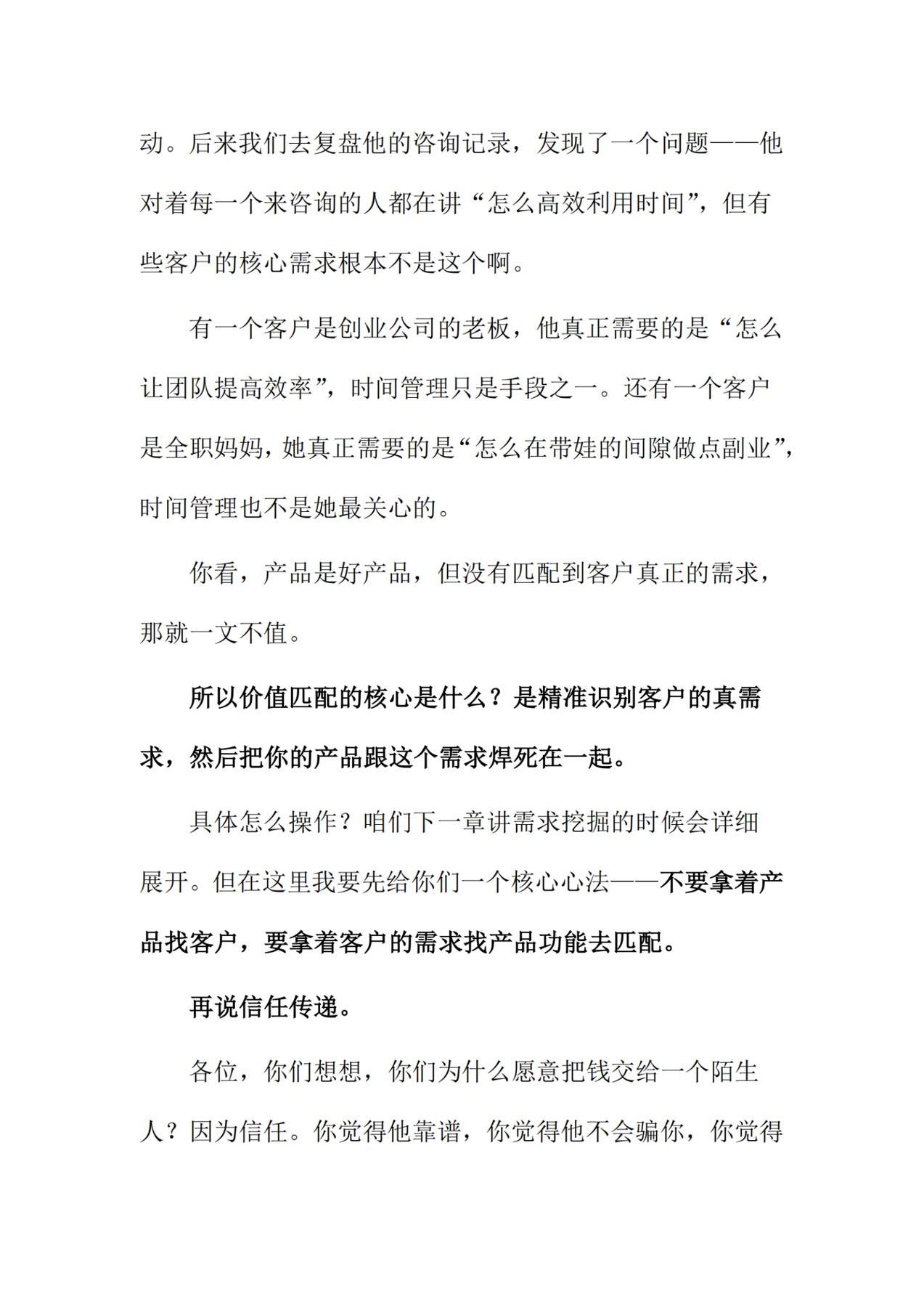 动。后来我们去复盘他的咨询记录，发现了一个问题——他对着每一个来咨询的人都在讲“怎么高效利用时间”，但有些客户的核心需求根本不是这个啊。

有一个客户是创业公司的老板，他真正需要的是“怎么让团队提高效率”，时间管理只是手段之一。还有一个客户是全职妈妈，她真正需要的是“怎么在带娃的间隙做点副业”，时间管理也不是她最关心的。

你看，产品是好产品，但没有匹配到客户真正的需求，那就一文不值。

所以价值匹配的核心是什么？是精准识别客户的真需求，然后把你的产品跟这个需求焊死在一起。

具体怎么操作？咱们下一章讲需求挖掘的时候会详细展开。但在这里我要先给你们一个核心心法——不要拿着产品找客户，要拿着客户的需求找产品功能去匹配。

再说信任传递。

各位，你们想想，你们为什么愿意把钱交给一个陌生人？因为信任。你觉得他靠谱，你觉得他不会骗你，你觉得